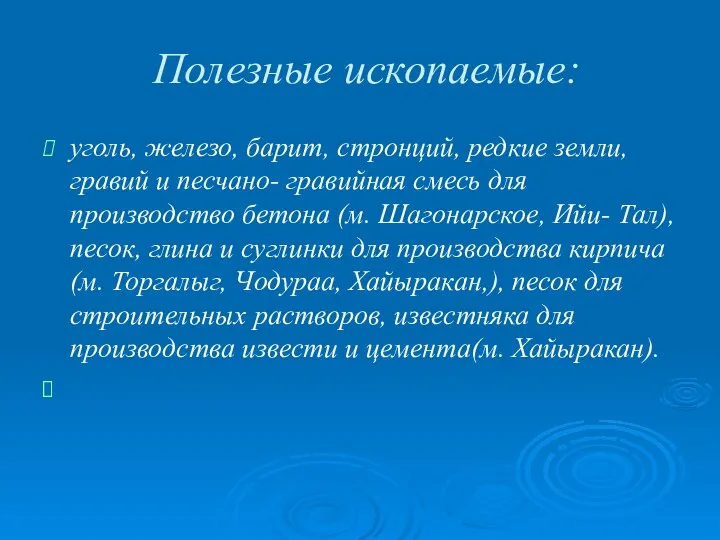 Полезные ископаемые:

уголь, железо, барит, стронций, редкие земли, гравий и песчано- гравийная смесь для производство бетона (м. Шагонарское, Ийи- Тал), песок, глина и суглинки для производства кирпича (м. Торгалыг, Чодураа, Хайыракан,), песок для строительных растворов, известняка для производства извести и цемента(м. Хайыракан).